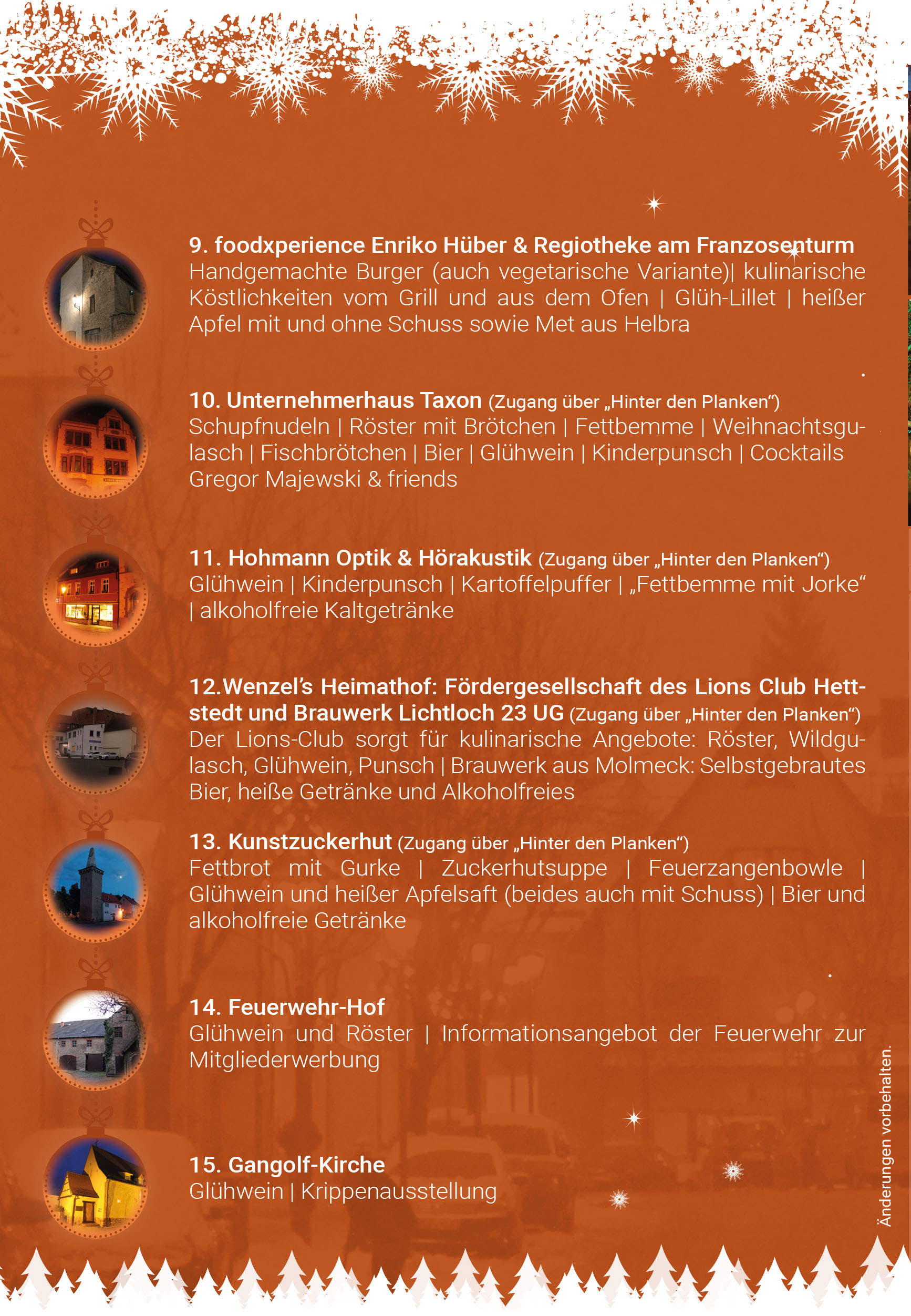 9. foodxperience Enriko Hüber & Regiotheke am Franzosenturm
Handgemachte Burger (auch vegetarische Variante)| kulinarische Köstlichkeiten vom Grill und aus dem Ofen | Glüh-Lillet | heißer Apfel mit und ohne Schuss sowie Met aus Helbra

10. Unternehmerhaus Taxon (Zugang über „Hinter den Planken“)
Schupfnudeln | Röster mit Brötchen | Fettbemme | Weihnachtsgulasch | Fischbrötchen | Bier | Glühwein | Kinderpunsch | Cocktails
Gregor Majewski & friends

11. Hohmann Optik & Hörakustik (Zugang über „Hinter den Planken“)
Glühwein | Kinderpunsch | Kartoffelpuffer | „Fettbemme mit Jorke“ | alkoholfreie Kaltgetränke

12.Wenzel’s Heimathof: Fördergesellschaft des Lions Club Hettstedt und Brauwerk Lichtloch 23 UG (Zugang über „Hinter den Planken“)
Der Lions-Club sorgt für kulinarische Angebote: Röster, Wildgulasch, Glühwein, Punsch | Brauwerk aus Molmeck: Selbstgebrautes Bier, heiße Getränke und Alkoholfreies

13. Kunstzuckerhut (Zugang über „Hinter den Planken“)
Fettbrot mit Gurke | Zuckerhutsuppe | Feuerzangenbowle | Glühwein und heißer Apfelsaft (beides auch mit Schuss) | Bier und alkoholfreie Getränke

14. Feuerwehr-Hof
Glühwein und Röster | Informationsangebot der Feuerwehr zur Mitgliederwerbung

15. Gangolf-Kirche
Glühwein | Krippenausstellung

Änderungen vorbehalten.